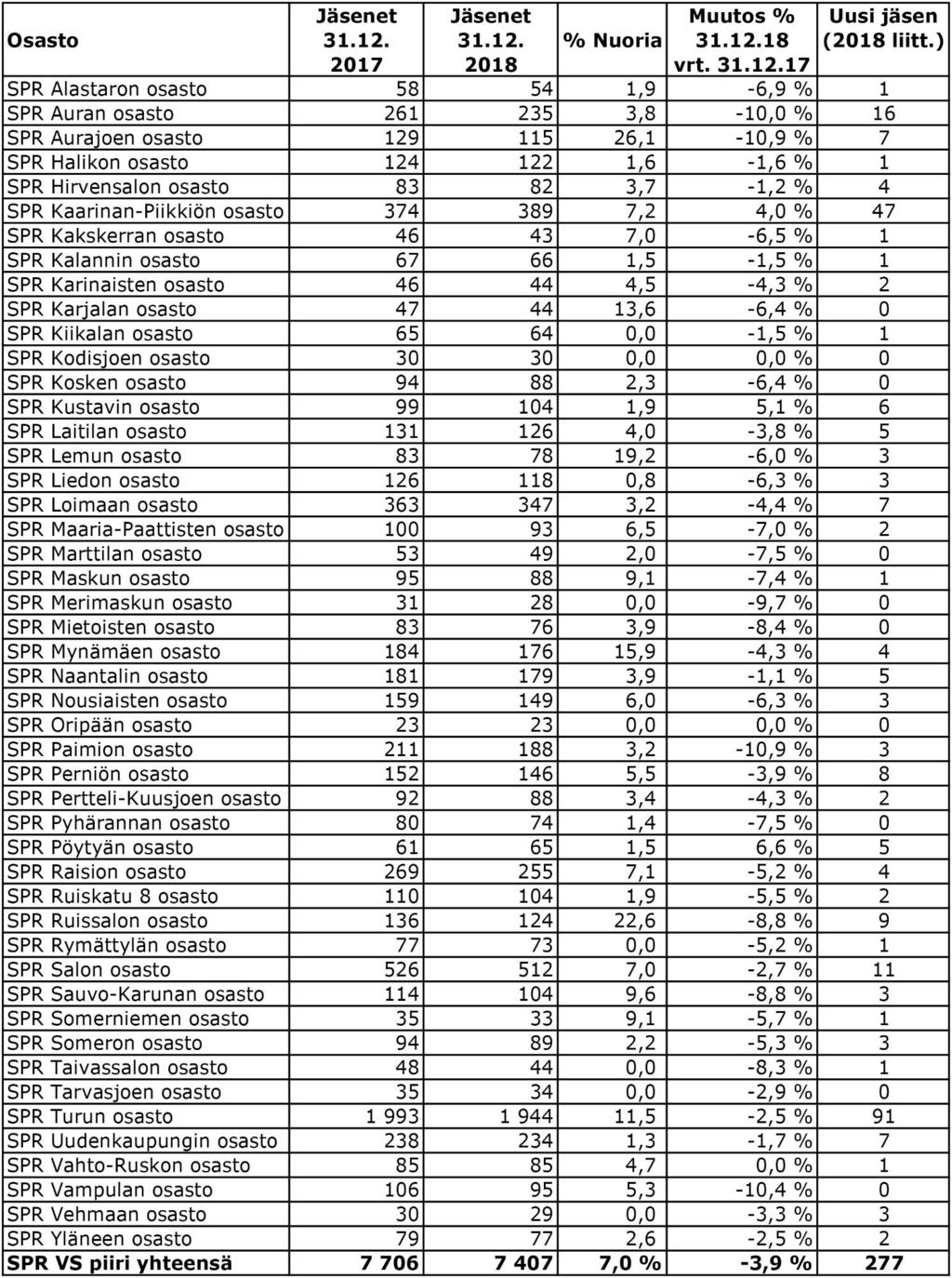 | Osasto | Jäsenet 31.12. 2017 | Jäsenet 31.12. 2018 | % Nuoria | Muutos % 31.12.18 vrt. 31.12.17 | Uusi jäsen (2018 liitt.) |
|---|---|---|---|---|---|
| SPR Alastaron osasto | 58 | 54 | 1,9 | -6,9 % | 1 |
| SPR Auran osasto | 261 | 235 | 3,8 | -10,0 % | 16 |
| SPR Aurajoen osasto | 129 | 115 | 26,1 | -10,9 % | 7 |
| SPR Halikon osasto | 124 | 122 | 1,6 | -1,6 % | 1 |
| SPR Hirvensalon osasto | 83 | 82 | 3,7 | -1,2 % | 4 |
| SPR Kaarinan-Piikkiön osasto | 374 | 389 | 7,2 | 4,0 % | 47 |
| SPR Kakskerran osasto | 46 | 43 | 7,0 | -6,5 % | 1 |
| SPR Kalannin osasto | 67 | 66 | 1,5 | -1,5 % | 1 |
| SPR Karinaisten osasto | 46 | 44 | 4,5 | -4,3 % | 2 |
| SPR Karjalan osasto | 47 | 44 | 13,6 | -6,4 % | 0 |
| SPR Kiikalan osasto | 65 | 64 | 0,0 | -1,5 % | 1 |
| SPR Kodisjoen osasto | 30 | 30 | 0,0 | 0,0 % | 0 |
| SPR Kosken osasto | 94 | 88 | 2,3 | -6,4 % | 0 |
| SPR Kustavin osasto | 99 | 104 | 1,9 | 5,1 % | 6 |
| SPR Laitilan osasto | 131 | 126 | 4,0 | -3,8 % | 5 |
| SPR Lemun osasto | 83 | 78 | 19,2 | -6,0 % | 3 |
| SPR Liedon osasto | 126 | 118 | 0,8 | -6,3 % | 3 |
| SPR Loimaan osasto | 363 | 347 | 3,2 | -4,4 % | 7 |
| SPR Maaria-Paattisten osasto | 100 | 93 | 6,5 | -7,0 % | 2 |
| SPR Marttilan osasto | 53 | 49 | 2,0 | -7,5 % | 0 |
| SPR Maskun osasto | 95 | 88 | 9,1 | -7,4 % | 1 |
| SPR Merimaskun osasto | 31 | 28 | 0,0 | -9,7 % | 0 |
| SPR Mietoisten osasto | 83 | 76 | 3,9 | -8,4 % | 0 |
| SPR Mynämäen osasto | 184 | 176 | 15,9 | -4,3 % | 4 |
| SPR Naantalin osasto | 181 | 179 | 3,9 | -1,1 % | 5 |
| SPR Nousiaisten osasto | 159 | 149 | 6,0 | -6,3 % | 3 |
| SPR Oripään osasto | 23 | 23 | 0,0 | 0,0 % | 0 |
| SPR Paimion osasto | 211 | 188 | 3,2 | -10,9 % | 3 |
| SPR Perniön osasto | 152 | 146 | 5,5 | -3,9 % | 8 |
| SPR Pertteli-Kuusjoen osasto | 92 | 88 | 3,4 | -4,3 % | 2 |
| SPR Pyhärannan osasto | 80 | 74 | 1,4 | -7,5 % | 0 |
| SPR Pöytyän osasto | 61 | 65 | 1,5 | 6,6 % | 5 |
| SPR Raision osasto | 269 | 255 | 7,1 | -5,2 % | 4 |
| SPR Ruiskatu 8 osasto | 110 | 104 | 1,9 | -5,5 % | 2 |
| SPR Ruissalon osasto | 136 | 124 | 22,6 | -8,8 % | 9 |
| SPR Rymättylän osasto | 77 | 73 | 0,0 | -5,2 % | 1 |
| SPR Salon osasto | 526 | 512 | 7,0 | -2,7 % | 11 |
| SPR Sauvo-Karunan osasto | 114 | 104 | 9,6 | -8,8 % | 3 |
| SPR Somerniemen osasto | 35 | 33 | 9,1 | -5,7 % | 1 |
| SPR Someron osasto | 94 | 89 | 2,2 | -5,3 % | 3 |
| SPR Taivassalon osasto | 48 | 44 | 0,0 | -8,3 % | 1 |
| SPR Tarvasjoen osasto | 35 | 34 | 0,0 | -2,9 % | 0 |
| SPR Turun osasto | 1 993 | 1 944 | 11,5 | -2,5 % | 91 |
| SPR Uudenkaupungin osasto | 238 | 234 | 1,3 | -1,7 % | 7 |
| SPR Vahto-Ruskon osasto | 85 | 85 | 4,7 | 0,0 % | 1 |
| SPR Vampulan osasto | 106 | 95 | 5,3 | -10,4 % | 0 |
| SPR Vehmaan osasto | 30 | 29 | 0,0 | -3,3 % | 3 |
| SPR Yläneen osasto | 79 | 77 | 2,6 | -2,5 % | 2 |
| SPR VS piiri yhteensä | 7 706 | 7 407 | 7,0 % | -3,9 % | 277 |